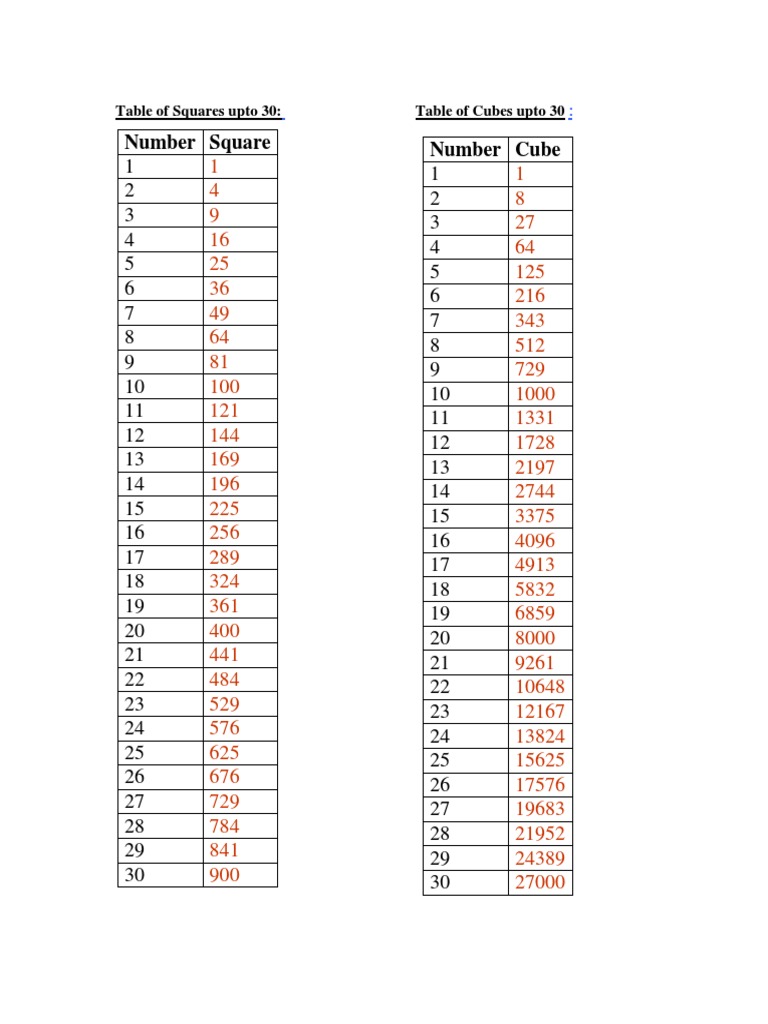 Table of Squares upto 30:

| Number | Square |
|---|---|
| 1 | 1 |
| 2 | 4 |
| 3 | 9 |
| 4 | 16 |
| 5 | 25 |
| 6 | 36 |
| 7 | 49 |
| 8 | 64 |
| 9 | 81 |
| 10 | 100 |
| 11 | 121 |
| 12 | 144 |
| 13 | 169 |
| 14 | 196 |
| 15 | 225 |
| 16 | 256 |
| 17 | 289 |
| 18 | 324 |
| 19 | 361 |
| 20 | 400 |
| 21 | 441 |
| 22 | 484 |
| 23 | 529 |
| 24 | 576 |
| 25 | 625 |
| 26 | 676 |
| 27 | 729 |
| 28 | 784 |
| 29 | 841 |
| 30 | 900 |

Table of Cubes upto 30 :

| Number | Cube |
|---|---|
| 1 | 1 |
| 2 | 8 |
| 3 | 27 |
| 4 | 64 |
| 5 | 125 |
| 6 | 216 |
| 7 | 343 |
| 8 | 512 |
| 9 | 729 |
| 10 | 1000 |
| 11 | 1331 |
| 12 | 1728 |
| 13 | 2197 |
| 14 | 2744 |
| 15 | 3375 |
| 16 | 4096 |
| 17 | 4913 |
| 18 | 5832 |
| 19 | 6859 |
| 20 | 8000 |
| 21 | 9261 |
| 22 | 10648 |
| 23 | 12167 |
| 24 | 13824 |
| 25 | 15625 |
| 26 | 17576 |
| 27 | 19683 |
| 28 | 21952 |
| 29 | 24389 |
| 30 | 27000 |